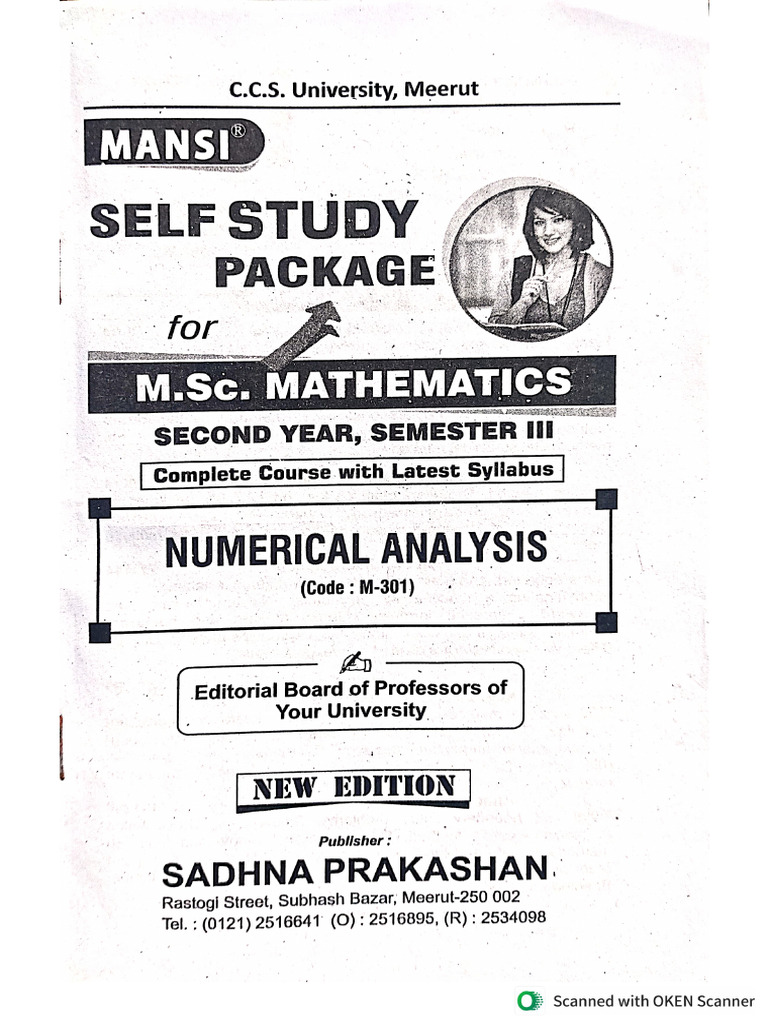 C.C.S. University, Meerut

MANSI®

SELF STUDY PACKAGE

for

M.Sc. MATHEMATICS

SECOND YEAR, SEMESTER III

Complete Course with Latest Syllabus

NUMERICAL ANALYSIS

(Code : M-301)

Editorial Board of Professors of Your University

NEW EDITION

Publisher :

SADHNA PRAKASHAN

Rastogi Street, Subhash Bazar, Meerut-250 002

Tel. : (0121) 2516641 (O) : 2516895, (R) : 2534098

Scanned with OKEN Scanner